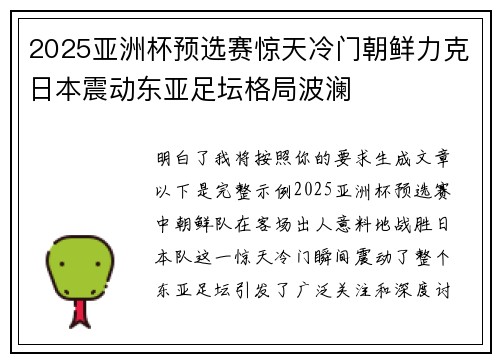 2025亚洲杯预选赛惊天冷门朝鲜力克日本震动东亚足坛格局波澜

明白了我将按照你的要求生成文章以下是完整示例2025亚洲杯预选赛中朝鲜队在客场出人意料地战胜日本队这一惊天冷门瞬间震动了整个东亚足坛引发了广泛关注和深度讨